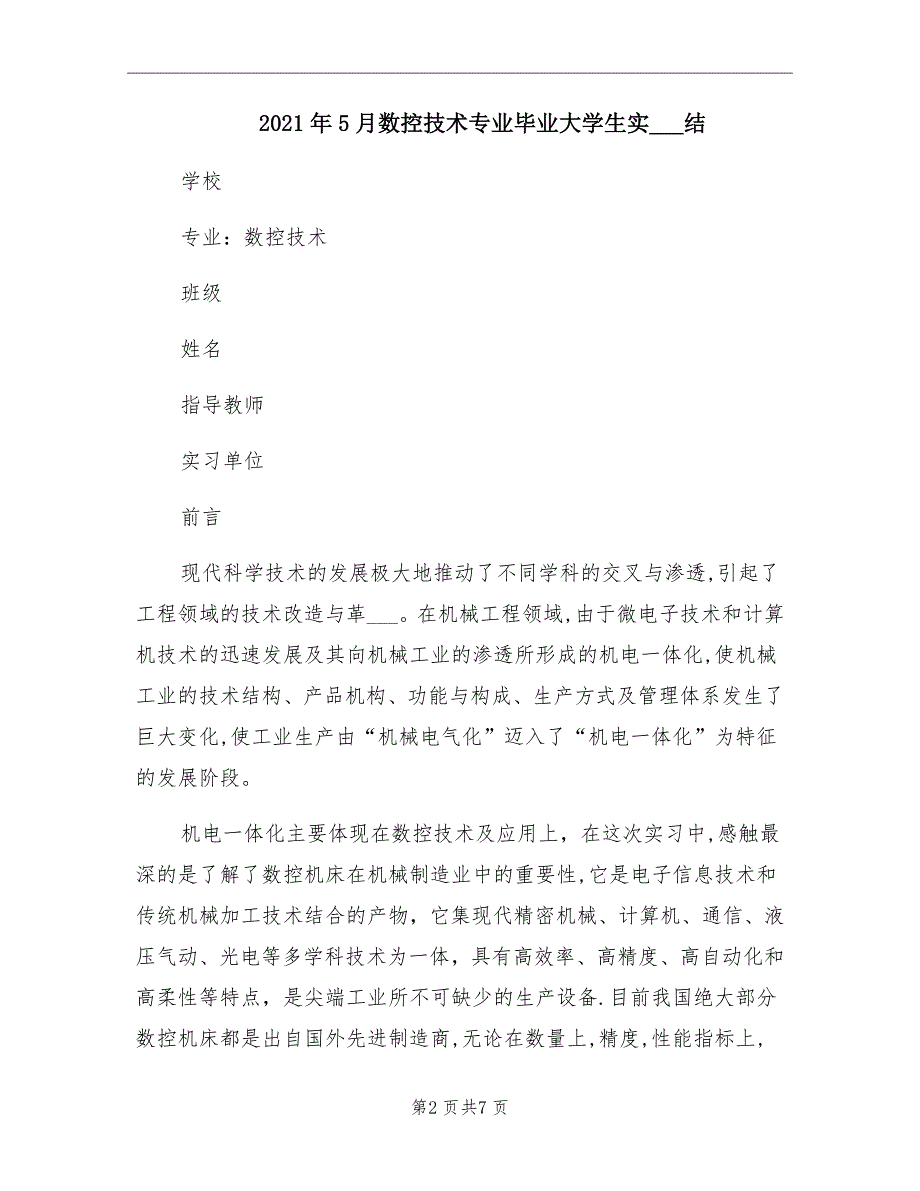 2021年5月数控技术专业毕业大学生实___结

学校

专业：数控技术

班级

姓名

指导教师

实习单位

前言

现代科学技术的发展极大地推动了不同学科的交叉与渗透,引起了工程领域的技术改造与革___。在机械工程领域,由于微电子技术和计算机技术的迅速发展及其向机械工业的渗透所形成的机电一体化,使机械工业的技术结构、产品机构、功能与构成、生产方式及管理体系发生了巨大变化,使工业生产由“机械电气化”迈入了“机电一体化”为特征的发展阶段。

机电一体化主要体现在数控技术及应用上，在这次实习中,感触最深的是了解了数控机床在机械制造业中的重要性,它是电子信息技术和传统机械加工技术结合的产物，它集现代精密机械、计算机、通信、液压气动、光电等多学科技术为一体，具有高效率、高精度、高自动化和高柔性等特点，是尖端工业所不可缺少的生产设备.目前我国绝大部分数控机床都是出自国外先进制造商,无论在数量上,精度,性能指标上,

第2页共7页